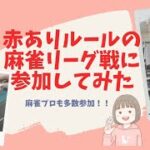 赤ありルールの
麻雀リーグ戦に
参加してみた

麻雀プロも多数参加！！